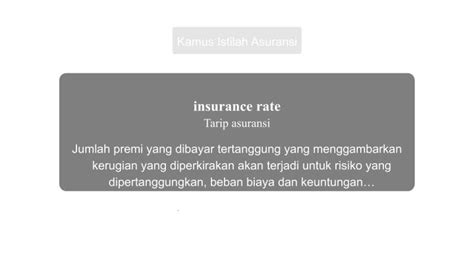 Kamus Istilah Asuransi

insurance rate
Tarip asuransi

Jumlah premi yang dibayar tertanggung yang menggambarkan kerugian yang diperkirakan akan terjadi untuk risiko yang dipertanggungkan, beban biaya dan keuntungan…